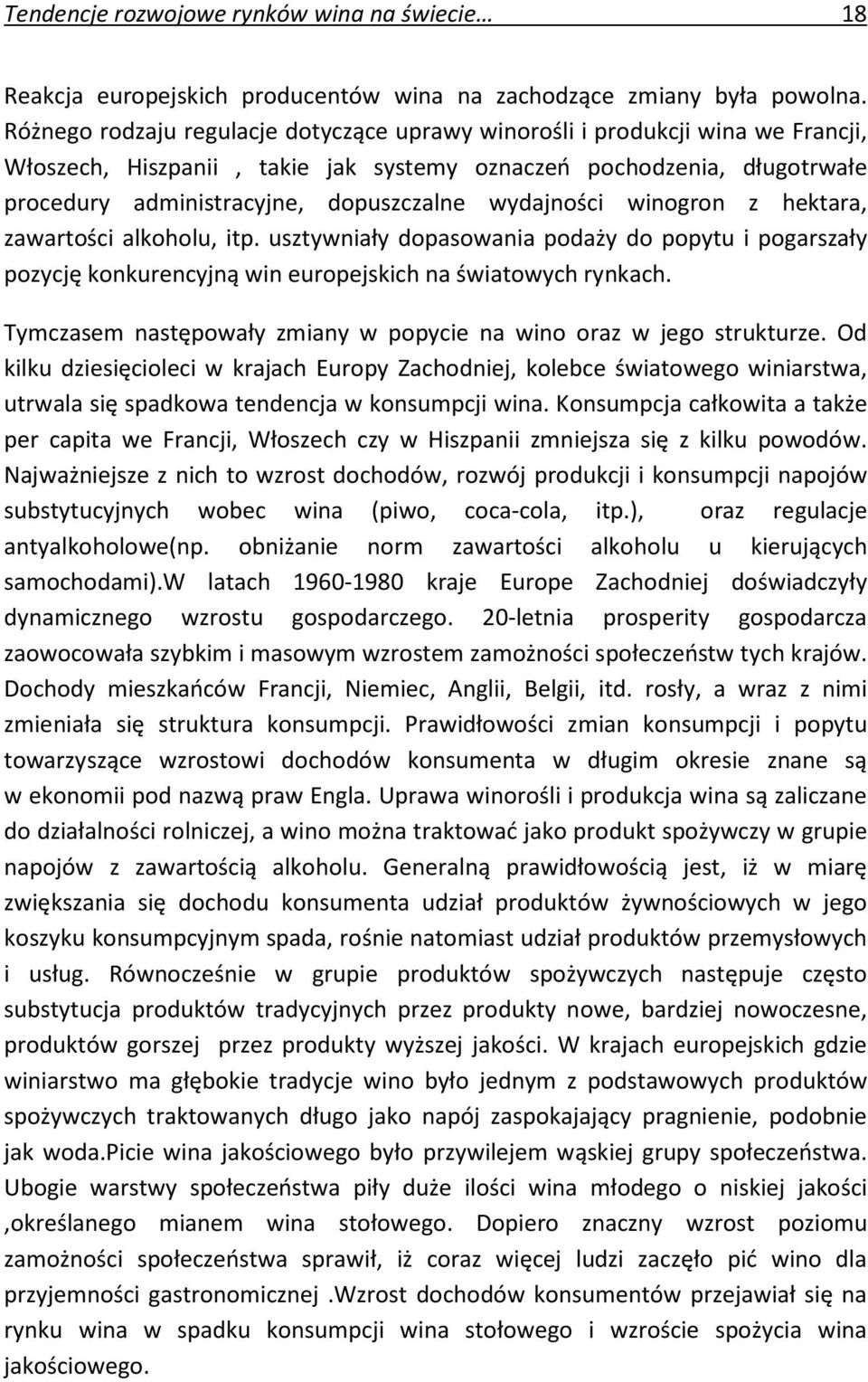 Tendencje rozwojowe rynków wina na świecie… 18

Reakcja europejskich producentów wina na zachodzące zmiany była powolna. Różnego rodzaju regulacje dotyczące uprawy winorośli i produkcji wina we Francji, Włoszech, Hiszpanii , takie jak systemy oznaczeń pochodzenia, długotrwałe procedury administracyjne, dopuszczalne wydajności winogron z hektara, zawartości alkoholu, itp. usztywniały dopasowania podaży do popytu i pogarszały pozycję konkurencyjną win europejskich na światowych rynkach.

Tymczasem następowały zmiany w popycie na wino oraz w jego strukturze. Od kilku dziesięcioleci w krajach Europy Zachodniej, kolebce światowego winiarstwa, utrwala się spadkowa tendencja w konsumpcji wina. Konsumpcja całkowita a także per capita we Francji, Włoszech czy w Hiszpanii zmniejsza się z kilku powodów. Najważniejsze z nich to wzrost dochodów, rozwój produkcji i konsumpcji napojów substytucyjnych wobec wina (piwo, coca-cola, itp.), oraz regulacje antyalkoholowe(np. obniżanie norm zawartości alkoholu u kierujących samochodami).W latach 1960-1980 kraje Europe Zachodniej doświadczyły dynamicznego wzrostu gospodarczego. 20-letnia prosperity gospodarcza zaowocowała szybkim i masowym wzrostem zamożności społeczeństw tych krajów. Dochody mieszkańców Francji, Niemiec, Anglii, Belgii, itd. rosły, a wraz z nimi zmieniała się struktura konsumpcji. Prawidłowości zmian konsumpcji i popytu towarzyszące wzrostowi dochodów konsumenta w długim okresie znane są w ekonomii pod nazwą praw Engla. Uprawa winorośli i produkcja wina są zaliczane do działalności rolniczej, a wino można traktować jako produkt spożywczy w grupie napojów z zawartością alkoholu. Generalną prawidłowością jest, iż w miarę zwiększania się dochodu konsumenta udział produktów żywnościowych w jego koszyku konsumpcyjnym spada, rośnie natomiast udział produktów przemysłowych i usług. Równocześnie w grupie produktów spożywczych następuje często substytucja produktów tradycyjnych przez produkty nowe, bardziej nowoczesne, produktów gorszej przez produkty wyższej jakości. W krajach europejskich gdzie winiarstwo ma głębokie tradycje wino było jednym z podstawowych produktów spożywczych traktowanych długo jako napój zaspokajający pragnienie, podobnie jak woda.Picie wina jakościowego było przywilejem wąskiej grupy społeczeństwa. Ubogie warstwy społeczeństwa piły duże ilości wina młodego o niskiej jakości ,określanego mianem wina stołowego. Dopiero znaczny wzrost poziomu zamożności społeczeństwa sprawił, iż coraz więcej ludzi zaczęło pić wino dla przyjemności gastronomicznej .Wzrost dochodów konsumentów przejawiał się na rynku wina w spadku konsumpcji wina stołowego i wzroście spożycia wina jakościowego.